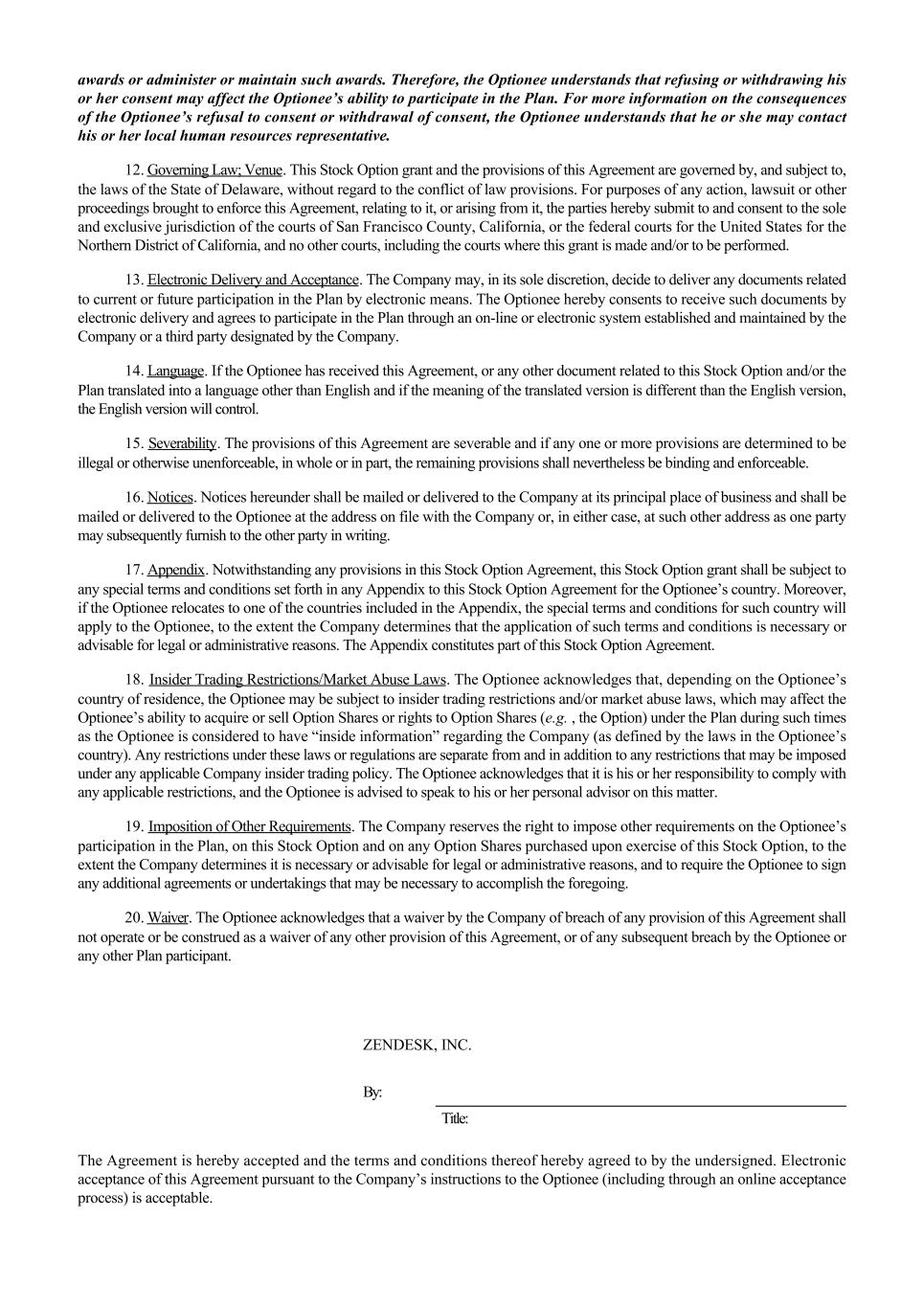 awards or administer or maintain such awards. Therefore, the Optionee understands that refusing or withdrawing his or her consent may affect the Optionee's ability to participate in the Plan. For more information on the consequences of the Optionee's refusal to consent or withdrawal of consent, the Optionee understands that he or she may contact his or her local human resources representative.

12. Governing Law; Venue. This Stock Option grant and the provisions of this Agreement are governed by, and subject to, the laws of the State of Delaware, without regard to the conflict of law provisions. For purposes of any action, lawsuit or other proceedings brought to enforce this Agreement, relating to it, or arising from it, the parties hereby submit to and consent to the sole and exclusive jurisdiction of the courts of San Francisco County, California, or the federal courts for the United States for the Northern District of California, and no other courts, including the courts where this grant is made and/or to be performed.

13. Electronic Delivery and Acceptance. The Company may, in its sole discretion, decide to deliver any documents related to current or future participation in the Plan by electronic means. The Optionee hereby consents to receive such documents by electronic delivery and agrees to participate in the Plan through an on-line or electronic system established and maintained by the Company or a third party designated by the Company.

14. Language. If the Optionee has received this Agreement, or any other document related to this Stock Option and/or the Plan translated into a language other than English and if the meaning of the translated version is different than the English version, the English version will control.

15. Severability. The provisions of this Agreement are severable and if any one or more provisions are determined to be illegal or otherwise unenforceable, in whole or in part, the remaining provisions shall nevertheless be binding and enforceable.

16. Notices. Notices hereunder shall be mailed or delivered to the Company at its principal place of business and shall be mailed or delivered to the Optionee at the address on file with the Company or, in either case, at such other address as one party may subsequently furnish to the other party in writing.

17. Appendix. Notwithstanding any provisions in this Stock Option Agreement, this Stock Option grant shall be subject to any special terms and conditions set forth in any Appendix to this Stock Option Agreement for the Optionee's country. Moreover, if the Optionee relocates to one of the countries included in the Appendix, the special terms and conditions for such country will apply to the Optionee, to the extent the Company determines that the application of such terms and conditions is necessary or advisable for legal or administrative reasons. The Appendix constitutes part of this Stock Option Agreement.

18. Insider Trading Restrictions/Market Abuse Laws. The Optionee acknowledges that, depending on the Optionee's country of residence, the Optionee may be subject to insider trading restrictions and/or market abuse laws, which may affect the Optionee's ability to acquire or sell Option Shares or rights to Option Shares (e.g. , the Option) under the Plan during such times as the Optionee is considered to have "inside information" regarding the Company (as defined by the laws in the Optionee's country). Any restrictions under these laws or regulations are separate from and in addition to any restrictions that may be imposed under any applicable Company insider trading policy. The Optionee acknowledges that it is his or her responsibility to comply with any applicable restrictions, and the Optionee is advised to speak to his or her personal advisor on this matter.

19. Imposition of Other Requirements. The Company reserves the right to impose other requirements on the Optionee's participation in the Plan, on this Stock Option and on any Option Shares purchased upon exercise of this Stock Option, to the extent the Company determines it is necessary or advisable for legal or administrative reasons, and to require the Optionee to sign any additional agreements or undertakings that may be necessary to accomplish the foregoing.

20. Waiver. The Optionee acknowledges that a waiver by the Company of breach of any provision of this Agreement shall not operate or be construed as a waiver of any other provision of this Agreement, or of any subsequent breach by the Optionee or any other Plan participant.

ZENDESK, INC.

By:

Title:

The Agreement is hereby accepted and the terms and conditions thereof hereby agreed to by the undersigned. Electronic acceptance of this Agreement pursuant to the Company's instructions to the Optionee (including through an online acceptance process) is acceptable.